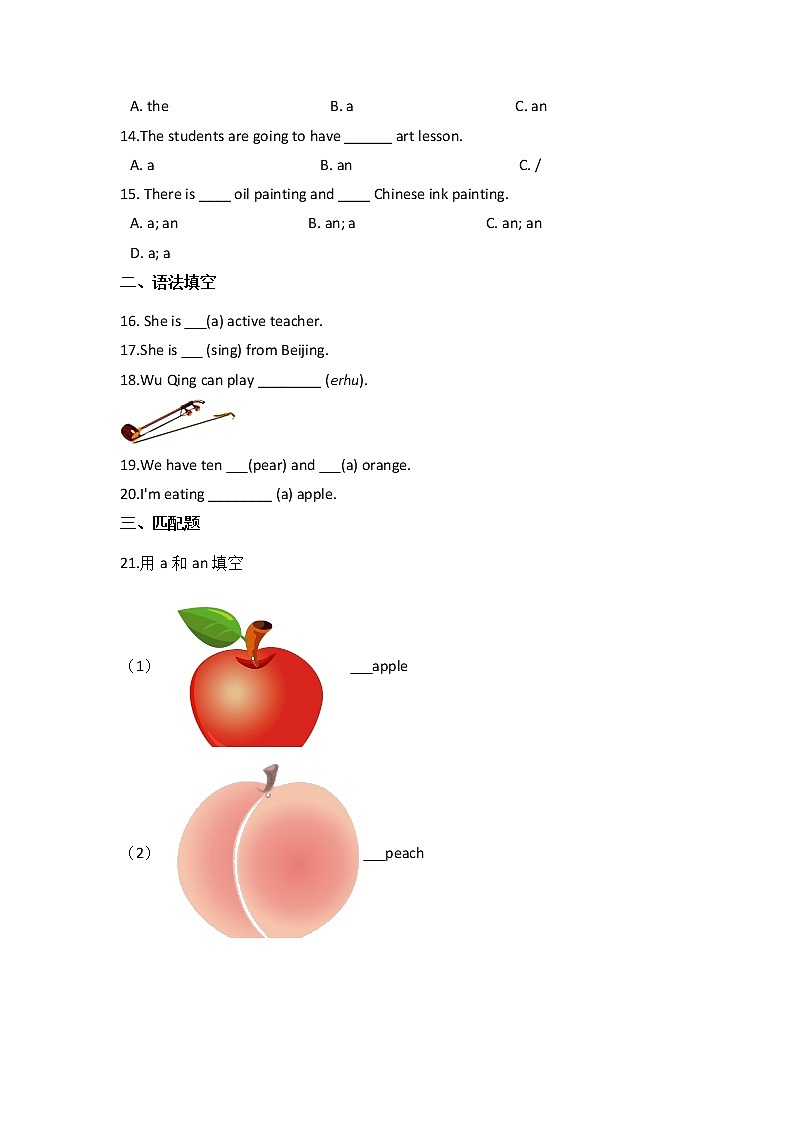 A. the B. a C. an

14.The students are going to have ____ art lesson.

A. a B. an C. /

15. There is ____ oil painting and ____ Chinese ink painting.

A. a; an B. an; a C. an; an

D. a; a

二、语法填空

16. She is ____(a) active teacher.

17.She is ____ (sing) from Beijing.

18.Wu Qing can play ____ (erhu).

19.We have ten ____(pear) and ____(a) orange.

20.I'm eating ____ (a) apple.

三、匹配题

21.用a和an填空

（1） ____apple

（2） ____peach